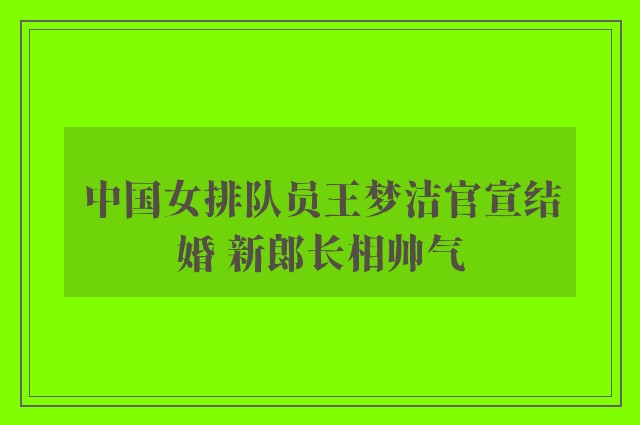 中国女排队员王梦洁官宣结婚 新郎长相帅气